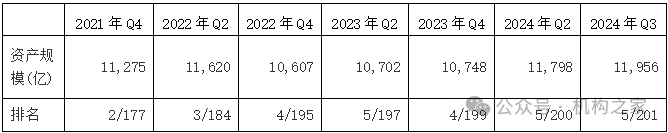 |  | 2021 年 Q4 | 2022 年 Q2 | 2022 年 Q4 | 2023 年 Q2 | 2023 年 Q4 | 2024 年 Q2 | 2024 年 Q3 |
|---|---|---|---|---|---|---|---|
| 资产规模(亿) | 11,275 | 11,620 | 10,607 | 10,702 | 10,748 | 11,798 | 11,956 |
| 排名 | 2/177 | 3/184 | 4/195 | 5/197 | 4/199 | 5/200 | 5/201 |

公众号 · 机构之家